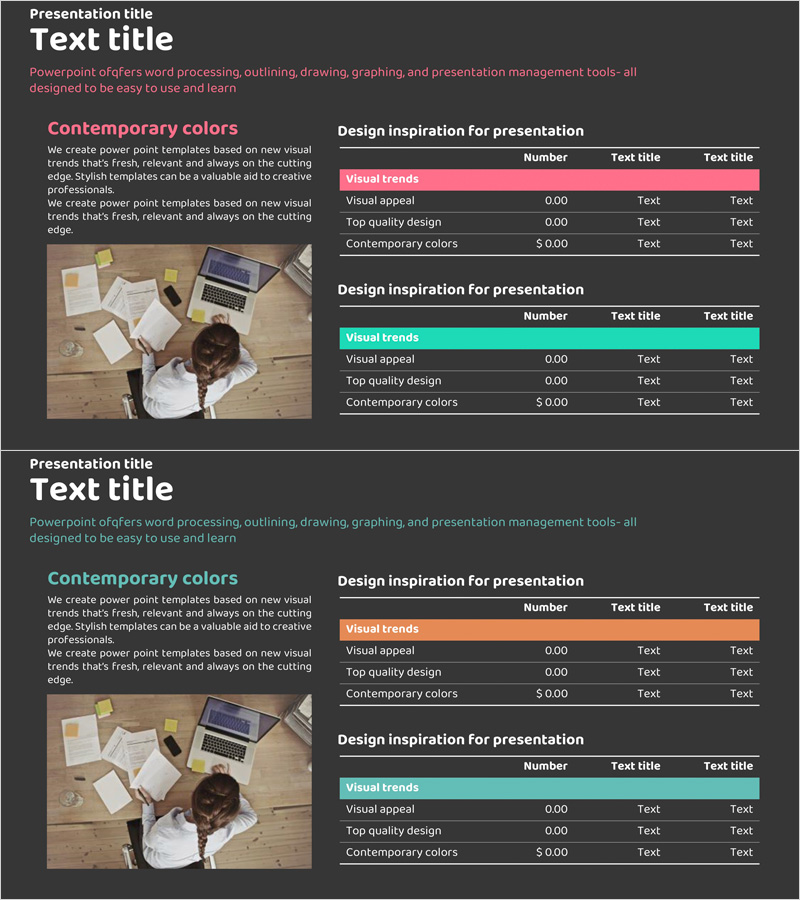 Presentation title

Text title

Powerpoint ofqfers word processing, outlining, drawing, graphing, and presentation management tools- all designed to be easy to use and learn

Contemporary colors

We create power point templates based on new visual trends that's fresh, relevant and always on the cutting edge. Stylish templates can be a valuable aid to creative professionals.
We create power point templates based on new visual trends that's fresh, relevant and always on the cutting edge.

Design inspiration for presentation

| | Number | Text title | Text title |
|---|---|---|---|
| Visual trends | | | |
| Visual appeal | 0.00 | Text | Text |
| Top quality design | 0.00 | Text | Text |
| Contemporary colors | $ 0.00 | Text | Text |

Design inspiration for presentation

| | Number | Text title | Text title |
|---|---|---|---|
| Visual trends | | | |
| Visual appeal | 0.00 | Text | Text |
| Top quality design | 0.00 | Text | Text |
| Contemporary colors | $ 0.00 | Text | Text |

Presentation title

Text title

Powerpoint ofqfers word processing, outlining, drawing, graphing, and presentation management tools- all designed to be easy to use and learn

Contemporary colors

We create power point templates based on new visual trends that's fresh, relevant and always on the cutting edge. Stylish templates can be a valuable aid to creative professionals.
We create power point templates based on new visual trends that's fresh, relevant and always on the cutting edge.

Design inspiration for presentation

| | Number | Text title | Text title |
|---|---|---|---|
| Visual trends | | | |
| Visual appeal | 0.00 | Text | Text |
| Top quality design | 0.00 | Text | Text |
| Contemporary colors | $ 0.00 | Text | Text |

Design inspiration for presentation

| | Number | Text title | Text title |
|---|---|---|---|
| Visual trends | | | |
| Visual appeal | 0.00 | Text | Text |
| Top quality design | 0.00 | Text | Text |
| Contemporary colors | $ 0.00 | Text | Text |